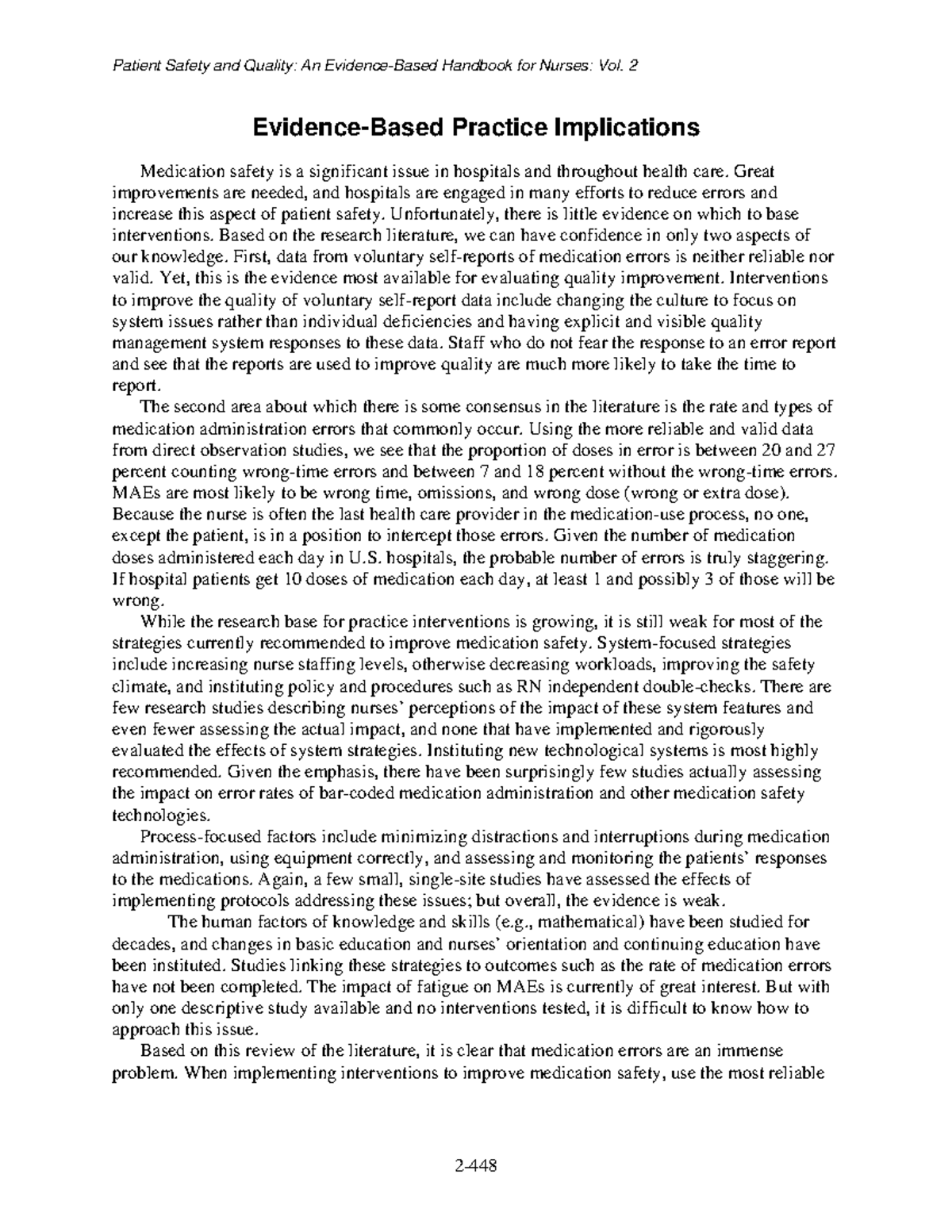 Patient Safety and Quality: An Evidence-Based Handbook for Nurses: Vol. 2

Evidence-Based Practice Implications

Medication safety is a significant issue in hospitals and throughout health care. Great improvements are needed, and hospitals are engaged in many efforts to reduce errors and increase this aspect of patient safety. Unfortunately, there is little evidence on which to base interventions. Based on the research literature, we can have confidence in only two aspects of our knowledge. First, data from voluntary self-reports of medication errors is neither reliable nor valid. Yet, this is the evidence most available for evaluating quality improvement. Interventions to improve the quality of voluntary self-report data include changing the culture to focus on system issues rather than individual deficiencies and having explicit and visible quality management system responses to these data. Staff who do not fear the response to an error report and see that the reports are used to improve quality are much more likely to take the time to report.

The second area about which there is some consensus in the literature is the rate and types of medication administration errors that commonly occur. Using the more reliable and valid data from direct observation studies, we see that the proportion of doses in error is between 20 and 27 percent counting wrong-time errors and between 7 and 18 percent without the wrong-time errors. MAEs are most likely to be wrong time, omissions, and wrong dose (wrong or extra dose). Because the nurse is often the last health care provider in the medication-use process, no one, except the patient, is in a position to intercept those errors. Given the number of medication doses administered each day in U.S. hospitals, the probable number of errors is truly staggering. If hospital patients get 10 doses of medication each day, at least 1 and possibly 3 of those will be wrong.

While the research base for practice interventions is growing, it is still weak for most of the strategies currently recommended to improve medication safety. System-focused strategies include increasing nurse staffing levels, otherwise decreasing workloads, improving the safety climate, and instituting policy and procedures such as RN independent double-checks. There are few research studies describing nurses' perceptions of the impact of these system features and even fewer assessing the actual impact, and none that have implemented and rigorously evaluated the effects of system strategies. Instituting new technological systems is most highly recommended. Given the emphasis, there have been surprisingly few studies actually assessing the impact on error rates of bar-coded medication administration and other medication safety technologies.

Process-focused factors include minimizing distractions and interruptions during medication administration, using equipment correctly, and assessing and monitoring the patients' responses to the medications. Again, a few small, single-site studies have assessed the effects of implementing protocols addressing these issues; but overall, the evidence is weak.

The human factors of knowledge and skills (e.g., mathematical) have been studied for decades, and changes in basic education and nurses' orientation and continuing education have been instituted. Studies linking these strategies to outcomes such as the rate of medication errors have not been completed. The impact of fatigue on MAEs is currently of great interest. But with only one descriptive study available and no interventions tested, it is difficult to know how to approach this issue.

Based on this review of the literature, it is clear that medication errors are an immense problem. When implementing interventions to improve medication safety, use the most reliable

2-448